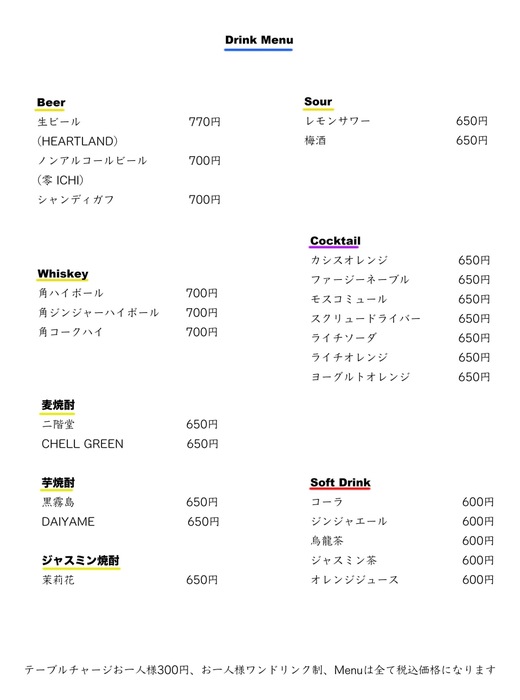 Drink Menu

Beer
生ビール 770円
(HEARTLAND)
ノンアルコールビール 700円
(零 ICHI)
シャンディガフ 700円

Whiskey
角ハイボール 700円
角ジンジャーハイボール 700円
角コークハイ 700円

麦焼酎
二階堂 650円
CHELL GREEN 650円

芋焼酎
黒霧島 650円
DAIYAME 650円

ジャスミン焼酎
茉莉花 650円

Sour
レモンサワー 650円
梅酒 650円

Cocktail
カシスオレンジ 650円
ファージーネーブル 650円
モスコミュール 650円
スクリュードライバー 650円
ライチソーダ 650円
ライチオレンジ 650円
ヨーグルトオレンジ 650円

Soft Drink
コーラ 600円
ジンジャエール 600円
烏龍茶 600円
ジャスミン茶 600円
オレンジジュース 600円

テーブルチャージお一人様300円、お一人様ワンドリンク制、Menuは全て税込価格になります